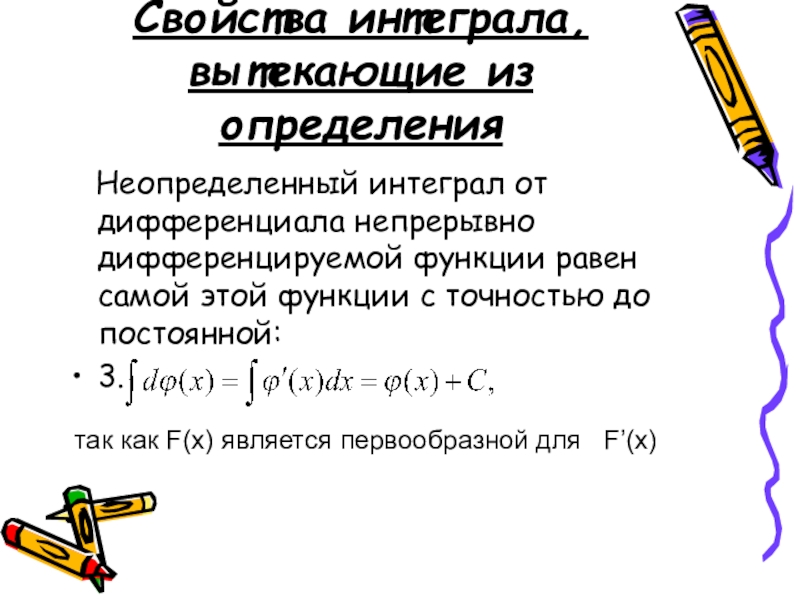 Свойства интеграла, вытекающие из определения

Неопределенный интеграл от дифференциала непрерывно дифференцируемой функции равен самой этой функции с точностью до постоянной:

• 3. $\int d\varphi(x) = \int \varphi'(x)dx = \varphi(x) + C,$

так как F(x) является первообразной для F’(x)